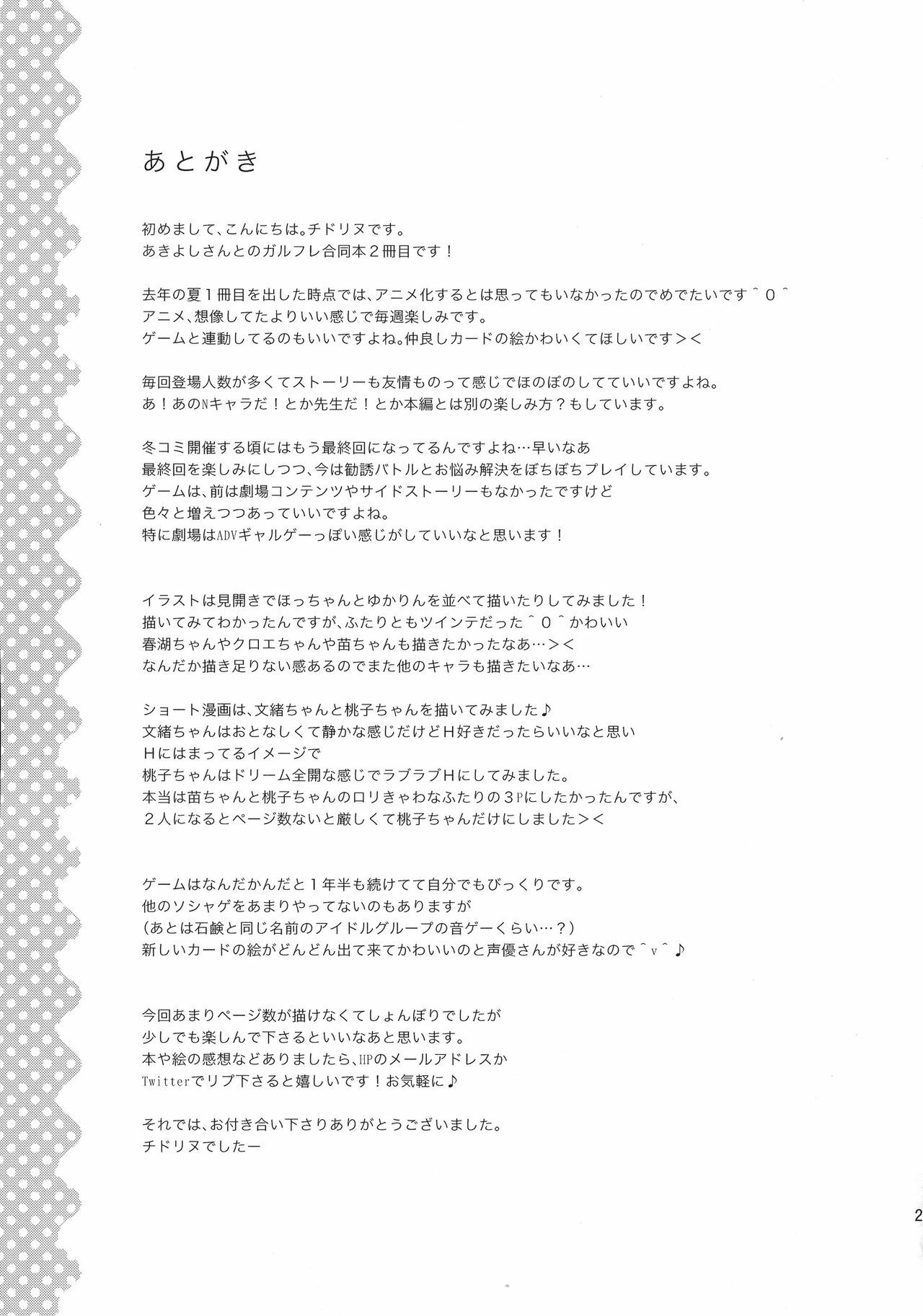 あとがき

初めまして、こんにちは。チドリヌです。
あきよしさんとのガルフレ合同本２冊目です！

去年の夏１冊目を出した時点では、アニメ化するとは思ってもいなかったのでめでたいです＾０＾
アニメ、想像してたよりいい感じで毎週楽しみです。
ゲームと連動してるのもいいですよね。仲良しカードの絵かわいくてほしいです＞＜

毎回登場人数が多くてストーリーも友情ものって感じでほのぼのしてていいですよね。
あ！あのNキャラだ！とか先生だ！とか本編とは別の楽しみ方？もしています。

冬コミ開催する頃にはもう最終回になってるんですよね…早いなあ
最終回を楽しみにしつつ、今は勧誘バトルとお悩み解決をぼちぼちプレイしています。
ゲームは、前は劇場コンテンツやサイドストーリーもなかったですけど
色々と増えつつあっていいですよね。
特に劇場はADVギャルゲーっぽい感じがしていいなと思います！

イラストは見開きでほっちゃんとゆかりんを並べて描いたりしてみました！
描いてみてわかったんですが、ふたりともツインテだった＾０＾かわいい
春湖ちゃんやクロエちゃんや苗ちゃんも描きたかったなあ…＞＜
なんだか描き足りない感あるのでまた他のキャラも描きたいなあ…

ショート漫画は、文緒ちゃんと桃子ちゃんを描いてみました♪
文緒ちゃんはおとなしくて静かな感じだけどＨ好きだったらいいなと思い
Ｈにはまってるイメージで
桃子ちゃんはドリーム全開な感じでラブラブＨにしてみました。
本当は苗ちゃんと桃子ちゃんのロリきゃわなふたりの３Pにしたかったんですが、
２人になるとページ数ないと厳しくて桃子ちゃんだけにしました＞＜

ゲームはなんだかんだと１年半も続けてて自分でもびっくりです。
他のソシャゲをあまりやってないのもありますが
（あとは石鹸と同じ名前のアイドルグループの音ゲーくらい…？）
新しいカードの絵がどんどん出て来てかわいいのと声優さんが好きなので＾v＾♪

今回あまりページ数が描けなくてしょんぼりでしたが
少しでも楽しんで下さるといいなあと思います。
本や絵の感想などありましたら、HPのメールアドレスか
Twitterでリプ下さると嬉しいです！お気軽に♪

それでは、お付き合い下さりありがとうございました。
チドリヌでしたー

2